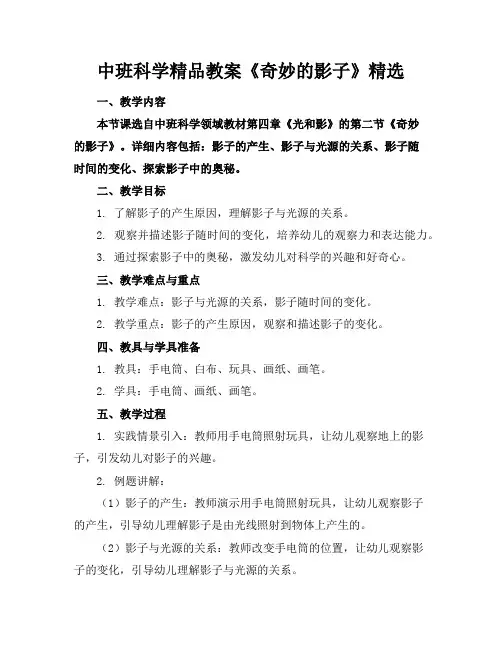 中班科学精品教案《奇妙的影子》精选

一、教学内容

本节课选自中班科学领域教材第四章《光和影》的第二节《奇妙的影子》。详细内容包括：影子的产生、影子与光源的关系、影子随时间的变化、探索影子中的奥秘。

二、教学目标

1. 了解影子的产生原因，理解影子与光源的关系。

2. 观察并描述影子随时间的变化，培养幼儿的观察力和表达能力。

3. 通过探索影子中的奥秘，激发幼儿对科学的兴趣和好奇心。

三、教学难点与重点

1. 教学难点：影子与光源的关系，影子随时间的变化。

2. 教学重点：影子的产生原因，观察和描述影子的变化。

四、教具与学具准备

1. 教具：手电筒、白布、玩具、画纸、画笔。

2. 学具：手电筒、画纸、画笔。

五、教学过程

1. 实践情景引入：教师用手电筒照射玩具，让幼儿观察地上的影子，引发幼儿对影子的兴趣。

2. 例题讲解：

（1）影子的产生：教师演示用手电筒照射玩具，让幼儿观察影子的产生，引导幼儿理解影子是由光线照射到物体上产生的。

（2）影子与光源的关系：教师改变手电筒的位置，让幼儿观察影子的变化，引导幼儿理解影子与光源的关系。